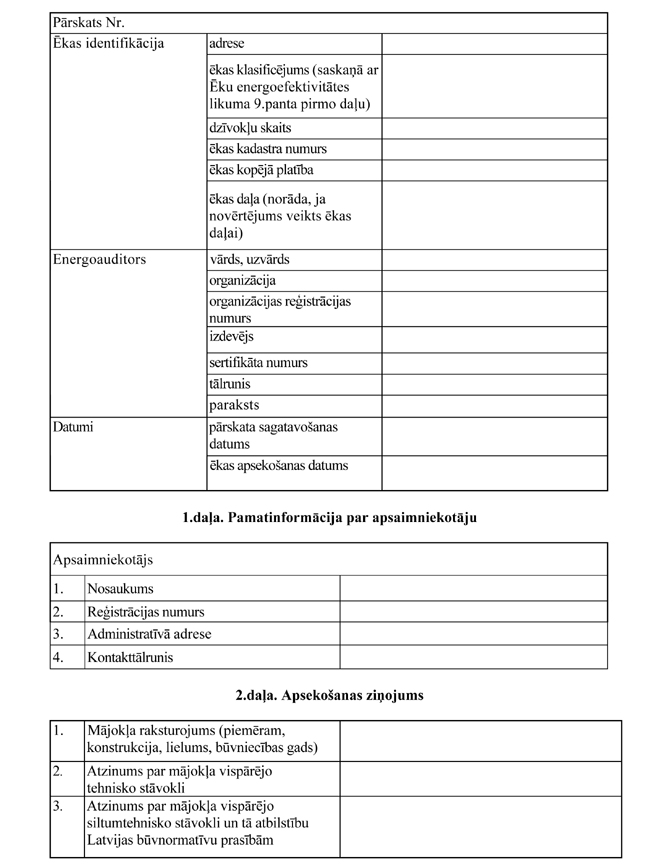 | Pārskats Nr. | | |
|---|---|---|
| Ēkas identifikācija | adrese | |
| | ēkas klasificējums (saskaņā ar Ēku energoefektivitātes likuma 9.panta pirmo daļu) | |
| | dzīvokļu skaits | |
| | ēkas kadastra numurs | |
| | ēkas kopējā platība | |
| | ēkas daļa (norāda, ja novērtējums veikts ēkas daļai) | |
| Energoauditors | vārds, uzvārds | |
| | organizācija | |
| | organizācijas reģistrācijas numurs | |
| | izdevējs | |
| | sertifikāta numurs | |
| | tālrunis | |
| | paraksts | |
| Datumi | pārskata sagatavošanas datums | |
| | ēkas apsekošanas datums | |

1.daļa. Pamatinformācija par apsaimniekotāju

| Apsaimniekotājs | | |
|---|---|---|
| 1. | Nosaukums | |
| 2. | Reģistrācijas numurs | |
| 3. | Administratīvā adrese | |
| 4. | Kontakttālrunis | |

2.daļa. Apsekošanas ziņojums

| | | |
|---|---|---|
| 1. | Mājokļa raksturojums (piemēram, konstrukcija, lielums, būvniecības gads) | |
| 2. | Atzinums par mājokļa vispārējo tehnisko stāvokli | |
| 3. | Atzinums par mājokļa vispārējo siltumtehnisko stāvokli un tā atbilstību Latvijas būvnormatīvu prasībām | |